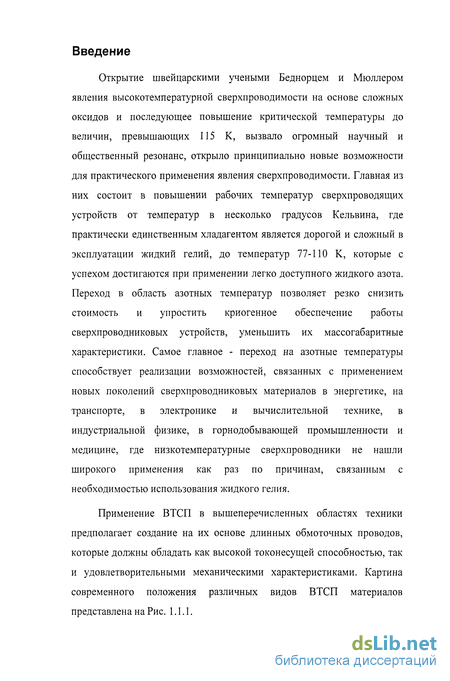 Введение

Открытие швейцарскими учеными Беднорцем и Мюллером явления высокотемпературной сверхпроводимости на основе сложных оксидов и последующее повышение критической температуры до величин, превышающих 115 К, вызвало огромный научный и общественный резонанс, открыло принципиально новые возможности для практического применения явления сверхпроводимости. Главная из них состоит в повышении рабочих температур сверхпроводящих устройств от температур в несколько градусов Кельвина, где практически единственным хладагентом является дорогой и сложный в эксплуатации жидкий гелий, до температур 77-110 К, которые с успехом достигаются при применении легко доступного жидкого азота. Переход в область азотных температур позволяет резко снизить стоимость и упростить криогенное обеспечение работы сверхпроводниковых устройств, уменьшить их массогабаритные характеристики. Самое главное - переход на азотные температуры способствует реализации возможностей, связанных с применением новых поколений сверхпроводниковых материалов в энергетике, на транспорте, в электронике и вычислительной технике, в индустриальной физике, в горнодобывающей промышленности и медицине, где низкотемпературные сверхпроводники не нашли широкого применения как раз по причинам, связанным с необходимостью использования жидкого гелия.

Применение ВТСП в вышеперечисленных областях техники предполагает создание на их основе длинных обмоточных проводов, которые должны обладать как высокой токонесущей способностью, так и удовлетворительными механическими характеристиками. Картина современного положения различных видов ВТСП материалов представлена на Рис. 1.1.1.

dsLib.net
библиотека диссертаций